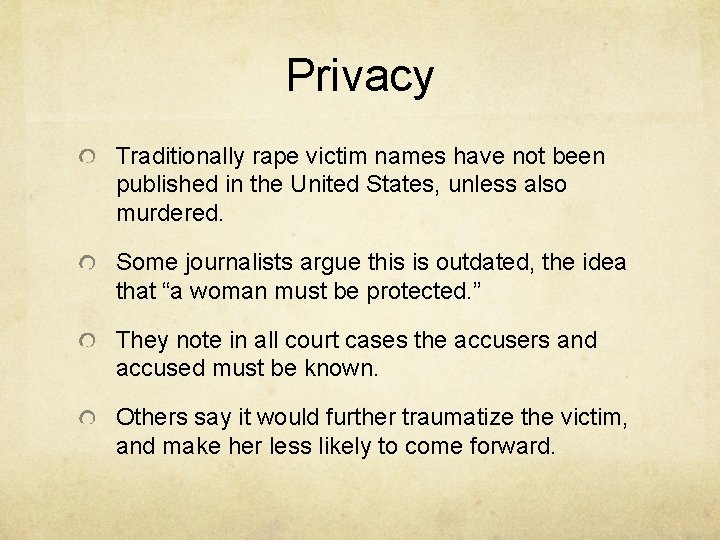 Privacy

Traditionally rape victim names have not been published in the United States, unless also murdered.

Some journalists argue this is outdated, the idea that “a woman must be protected.”

They note in all court cases the accusers and accused must be known.

Others say it would further traumatize the victim, and make her less likely to come forward.